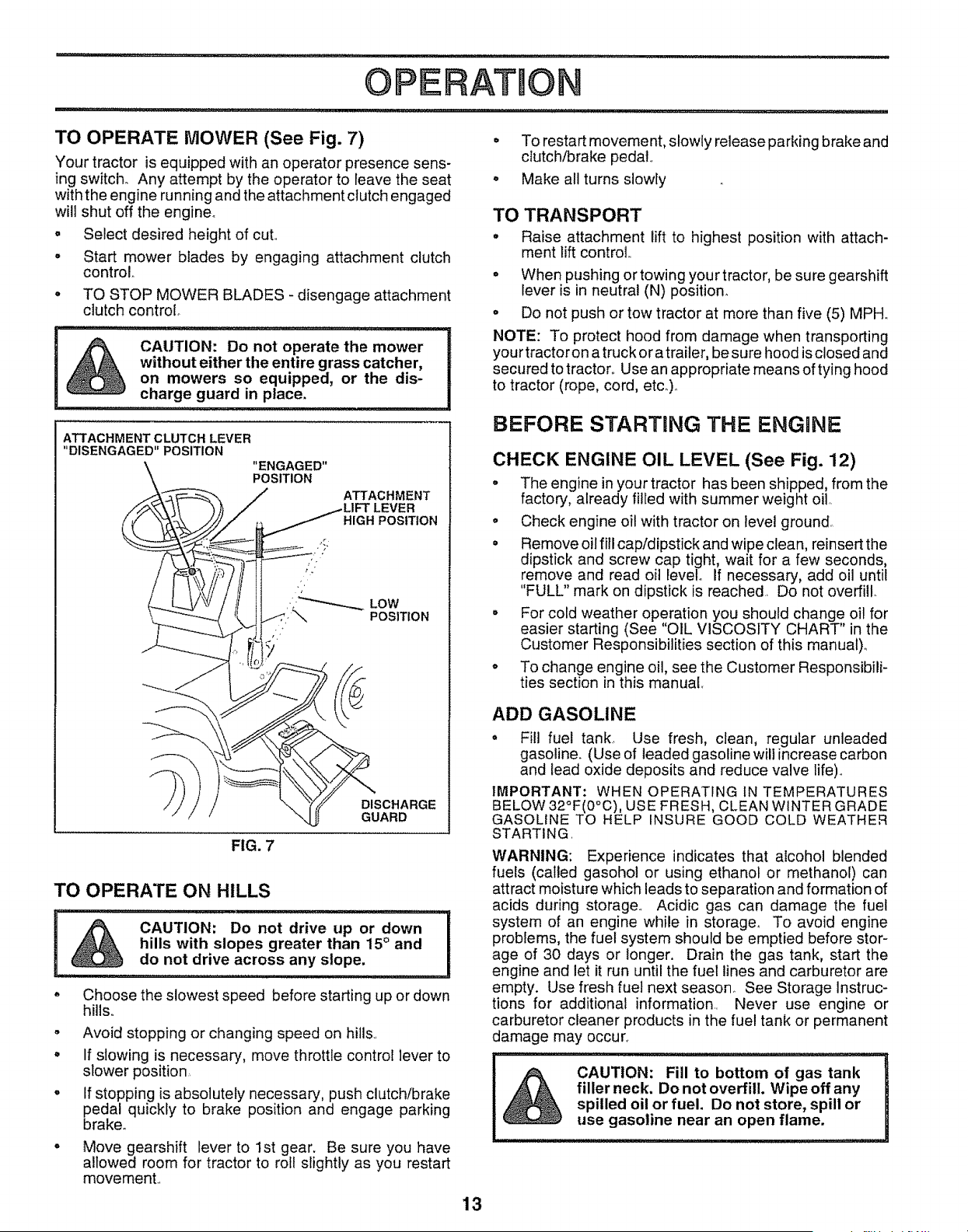 OPERATION

TO OPERATE MOWER (See Fig. 7)

Your tractor is equipped with an operator presence sensing switch. Any attempt by the operator to leave the seat with the engine running and the attachment clutch engaged will shut off the engine.

• Select desired height of cut.

• Start mower blades by engaging attachment clutch control.

• TO STOP MOWER BLADES - disengage attachment clutch control.

CAUTION: Do not operate the mower without either the entire grass catcher, on mowers so equipped, or the discharge guard in place.

ATTACHMENT CLUTCH LEVER "DISENGAGED" POSITION

"ENGAGED" POSITION

ATTACHMENT LIFT LEVER HIGH POSITION

LOW POSITION

DISCHARGE GUARD

FIG. 7

TO OPERATE ON HILLS

CAUTION: Do not drive up or down hills with slopes greater than 15° and do not drive across any slope.

• Choose the slowest speed before starting up or down hills.

• Avoid stopping or changing speed on hills.

• If slowing is necessary, move throttle control lever to slower position.

• If stopping is absolutely necessary, push clutch/brake pedal quickly to brake position and engage parking brake.

• Move gearshift lever to 1st gear. Be sure you have allowed room for tractor to roll slightly as you restart movement.

• To restart movement, slowly release parking brake and clutch/brake pedal.

• Make all turns slowly

TO TRANSPORT

• Raise attachment lift to highest position with attachment lift control.

• When pushing or towing your tractor, be sure gearshift lever is in neutral (N) position.

• Do not push or tow tractor at more than five (5) MPH.

NOTE: To protect hood from damage when transporting your tractor on a truck or a trailer, be sure hood is closed and secured to tractor. Use an appropriate means of tying hood to tractor (rope, cord, etc.).

BEFORE STARTING THE ENGINE

CHECK ENGINE OIL LEVEL (See Fig. 12)

• The engine in your tractor has been shipped, from the factory, already filled with summer weight oil.

• Check engine oil with tractor on level ground.

• Remove oil fill cap/dipstick and wipe clean, reinsert the dipstick and screw cap tight, wait for a few seconds, remove and read oil level. If necessary, add oil until "FULL" mark on dipstick is reached. Do not overfill.

• For cold weather operation you should change oil for easier starting (See "OIL VISCOSITY CHART" in the Customer Responsibilities section of this manual).

• To change engine oil, see the Customer Responsibilities section in this manual.

ADD GASOLINE

• Fill fuel tank. Use fresh, clean, regular unleaded gasoline. (Use of leaded gasoline will increase carbon and lead oxide deposits and reduce valve life).

IMPORTANT: WHEN OPERATING IN TEMPERATURES BELOW 32°F(0°C), USE FRESH, CLEAN WINTER GRADE GASOLINE TO HELP INSURE GOOD COLD WEATHER STARTING.

WARNING: Experience indicates that alcohol blended fuels (called gasohol or using ethanol or methanol) can attract moisture which leads to separation and formation of acids during storage. Acidic gas can damage the fuel system of an engine while in storage. To avoid engine problems, the fuel system should be emptied before storage of 30 days or longer. Drain the gas tank, start the engine and let it run until the fuel lines and carburetor are empty. Use fresh fuel next season. See Storage Instructions for additional information. Never use engine or carburetor cleaner products in the fuel tank or permanent damage may occur.

CAUTION: Fill to bottom of gas tank filler neck. Do not overfill. Wipe off any spilled oil or fuel. Do not store, spill or use gasoline near an open flame.

13